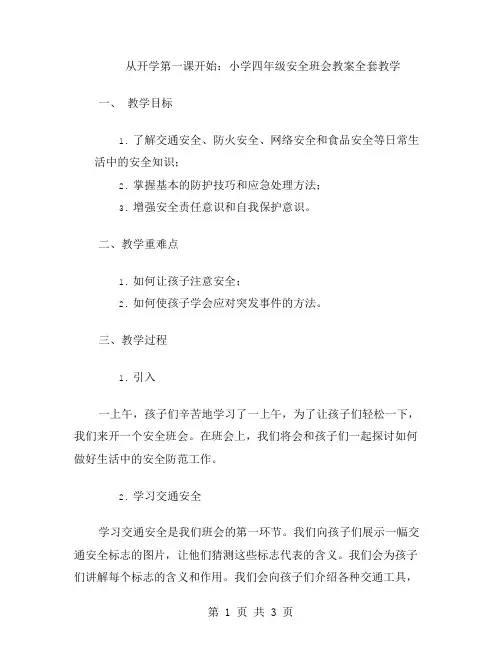 从开学第一课开始：小学四年级安全班会教案全套教学

一、 教学目标

1. 了解交通安全、防火安全、网络安全和食品安全等日常生活中的安全知识；

2. 掌握基本的防护技巧和应急处理方法；

3. 增强安全责任意识和自我保护意识。

二、教学重难点

1. 如何让孩子注意安全；

2. 如何使孩子学会应对突发事件的方法。

三、教学过程

1. 引入

一上午，孩子们辛苦地学习了一上午，为了让孩子们轻松一下，我们来开一个安全班会。在班会上，我们将会和孩子们一起探讨如何做好生活中的安全防范工作。

2. 学习交通安全

学习交通安全是我们班会的第一环节。我们向孩子们展示一幅交通安全标志的图片，让他们猜测这些标志代表的含义。我们会为孩子们讲解每个标志的含义和作用。我们会向孩子们介绍各种交通工具，

第 1 页 共 3 页